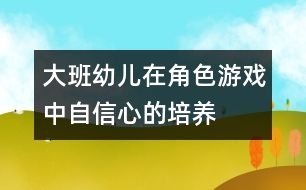 大班幼儿在角色游戏中自信心的培养